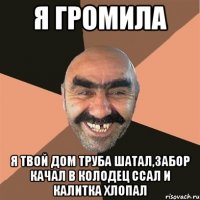 Я ГРОМИЛА

Я ТВОЙ ДОМ ТРУБА ШАТАЛ,ЗАБОР КАЧАЛ В КОЛОДЕЦ ССАЛ И КАЛИТКА ХЛОПАЛ

risovach.ru